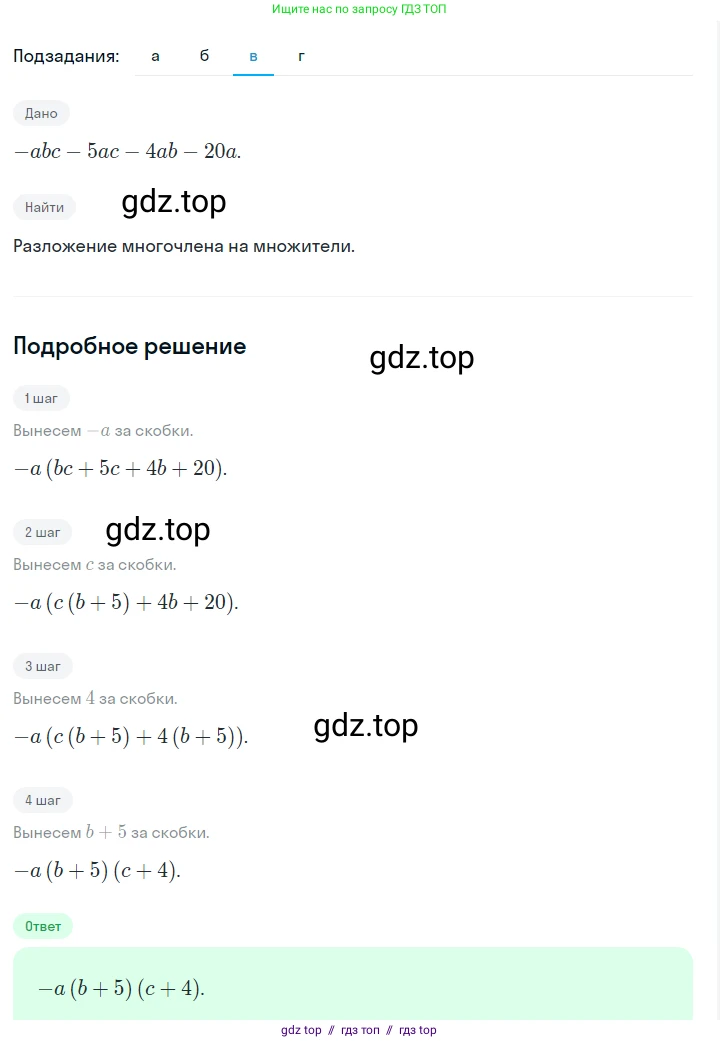 Ищите нас по запросу ГДЗ ТОП

Подзадания: а б в г

Дано

$-abc - 5ac - 4ab - 20a.$

Найти

gdz.top

Разложение многочлена на множители.

Подробное решение

gdz.top

1 шаг

Вынесем $-a$ за скобки.

$-a(bc + 5c + 4b + 20).$

2 шаг

gdz.top

Вынесем $c$ за скобки.

$-a(c(b + 5) + 4b + 20).$

3 шаг

Вынесем $4$ за скобки.

$-a(c(b + 5) + 4(b + 5)).$

gdz.top

4 шаг

Вынесем $b + 5$ за скобки.

$-a(b + 5)(c + 4).$

Ответ

$-a(b + 5)(c + 4).$

gdz top // гдз топ // гдз top